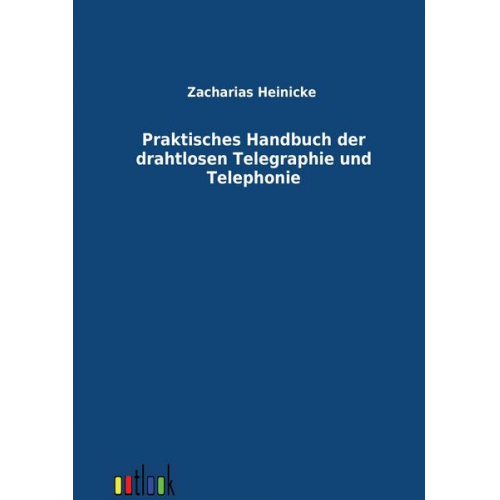 Zacharias Heinicke

Praktisches Handbuch der drahtlosen Telegraphie und Telephonie

outlook